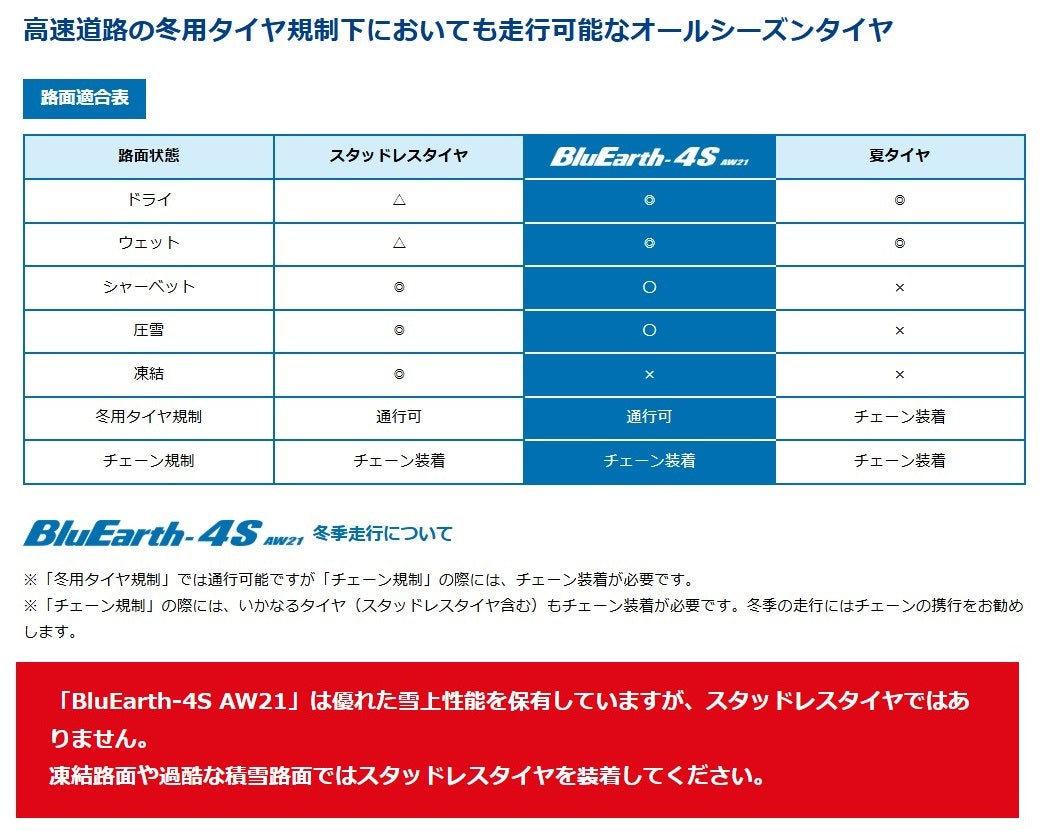 高速道路の冬用タイヤ規制下においても走行可能なオールシーズンタイヤ

路面適合表

| 路面状態 | スタッドレスタイヤ | BluEarth-4S AW21 | 夏タイヤ |
|---|---|---|---|
| ドライ | △ | ◎ | ◎ |
| ウェット | △ | ◎ | ◎ |
| シャーベット | ◎ | ○ | × |
| 圧雪 | ◎ | ○ | × |
| 凍結 | ◎ | × | × |
| 冬用タイヤ規制 | 通行可 | 通行可 | チェーン装着 |
| チェーン規制 | チェーン装着 | チェーン装着 | チェーン装着 |

BluEarth-4S AW21 冬季走行について

※「冬用タイヤ規制」では通行可能ですが「チェーン規制」の際には、チェーン装着が必要です。
※「チェーン規制」の際には、いかなるタイヤ（スタッドレスタイヤ含む）もチェーン装着が必要です。冬季の走行にはチェーンの携行をお勧めします。

「BluEarth-4S AW21」は優れた雪上性能を保有していますが、スタッドレスタイヤではありません。
凍結路面や過酷な積雪路面ではスタッドレスタイヤを装着してください。